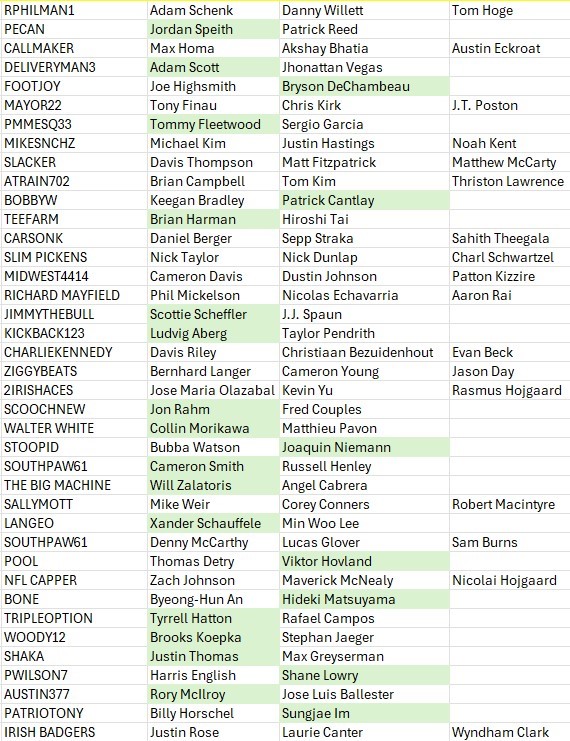 | | | | |
|---|---|---|---|
| RPHILMAN1 | Adam Schenk | Danny Willett | Tom Hoge |
| PECAN | Jordan Speith | Patrick Reed | |
| CALLMAKER | Max Homa | Akshay Bhatia | Austin Eckroat |
| DELIVERYMAN3 | Adam Scott | Jhonattan Vegas | |
| FOOTJOY | Joe Highsmith | Bryson DeChambeau | |
| MAYOR22 | Tony Finau | Chris Kirk | J.T. Poston |
| PMMESQ33 | Tommy Fleetwood | Sergio Garcia | |
| MIKESNCHZ | Michael Kim | Justin Hastings | Noah Kent |
| SLACKER | Davis Thompson | Matt Fitzpatrick | Matthew McCarty |
| ATRAIN702 | Brian Campbell | Tom Kim | Thriston Lawrence |
| BOBBYW | Keegan Bradley | Patrick Cantlay | |
| TEEFARM | Brian Harman | Hiroshi Tai | |
| CARSONK | Daniel Berger | Sepp Straka | Sahith Theegala |
| SLIM PICKENS | Nick Taylor | Nick Dunlap | Charl Schwartzel |
| MIDWEST4414 | Cameron Davis | Dustin Johnson | Patton Kizzire |
| RICHARD MAYFIELD | Phil Mickelson | Nicolas Echavarria | Aaron Rai |
| JIMMYTHEBULL | Scottie Scheffler | J.J. Spaun | |
| KICKBACK123 | Ludvig Aberg | Taylor Pendrith | |
| CHARLIEKENNEDY | Davis Riley | Christiaan Bezuidenhout | Evan Beck |
| ZIGGYBEATS | Bernhard Langer | Cameron Young | Jason Day |
| 2IRISHACES | Jose Maria Olazabal | Kevin Yu | Rasmus Hojgaard |
| SCOOCHNEW | Jon Rahm | Fred Couples | |
| WALTER WHITE | Collin Morikawa | Matthieu Pavon | |
| STOOPID | Bubba Watson | Joaquin Niemann | |
| SOUTHPAW61 | Cameron Smith | Russell Henley | |
| THE BIG MACHINE | Will Zalatoris | Angel Cabrera | |
| SALLYMOTT | Mike Weir | Corey Conners | Robert Macintyre |
| LANGEO | Xander Schauffele | Min Woo Lee | |
| SOUTHPAW61 | Denny McCarthy | Lucas Glover | Sam Burns |
| POOL | Thomas Detry | Viktor Hovland | |
| NFL CAPPER | Zach Johnson | Maverick McNealy | Nicolai Hojgaard |
| BONE | Byeong-Hun An | Hideki Matsuyama | |
| TRIPLEOPTION | Tyrrell Hatton | Rafael Campos | |
| WOODY12 | Brooks Koepka | Stephan Jaeger | |
| SHAKA | Justin Thomas | Max Greyserman | |
| PWILSON7 | Harris English | Shane Lowry | |
| AUSTIN377 | Rory McIlroy | Jose Luis Ballester | |
| PATRIOTONY | Billy Horschel | Sungjae Im | |
| IRISH BADGERS | Justin Rose | Laurie Canter | Wyndham Clark |